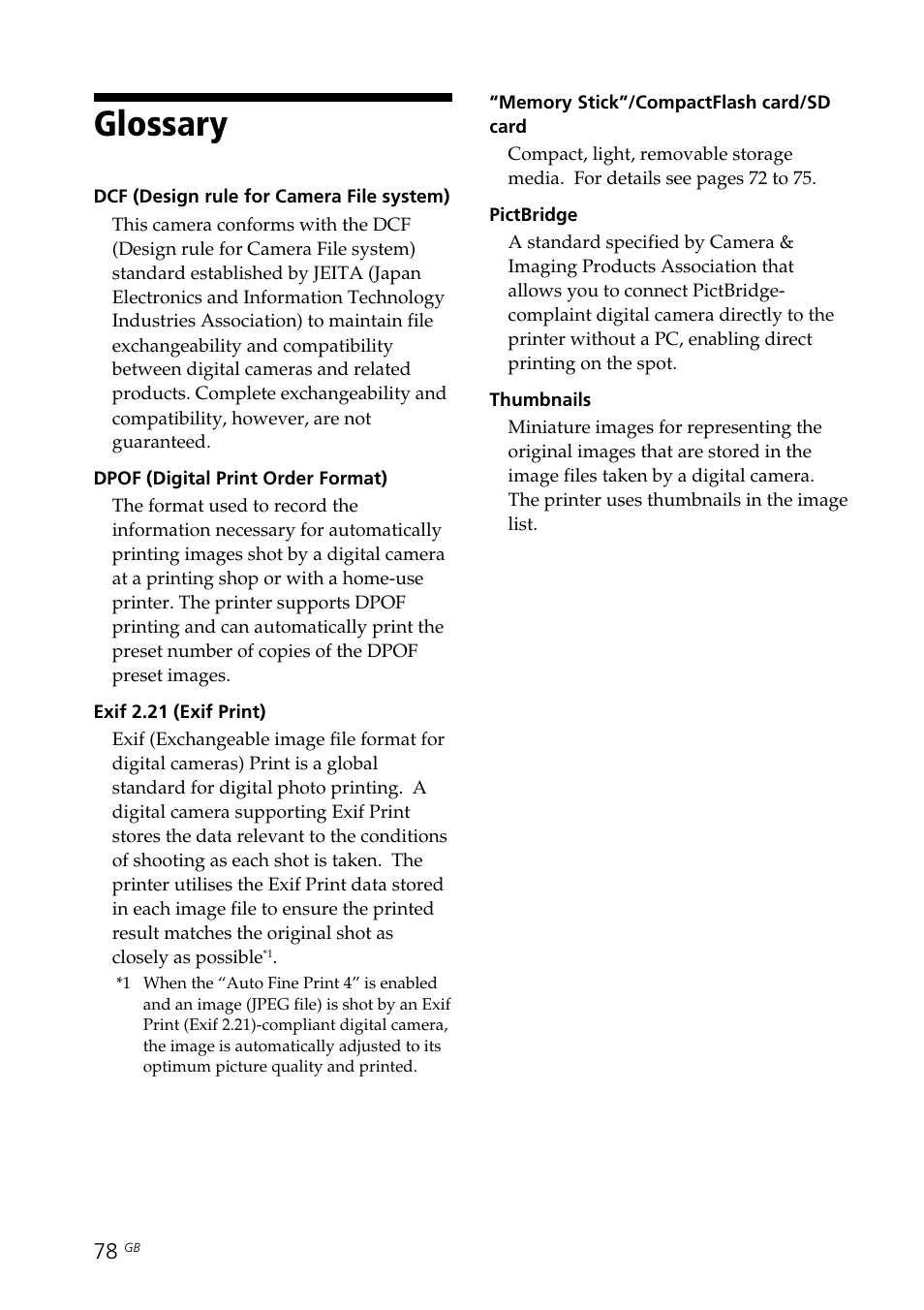 Glossary

DCF (Design rule for Camera File system)

This camera conforms with the DCF (Design rule for Camera File system) standard established by JEITA (Japan Electronics and Information Technology Industries Association) to maintain file exchangeability and compatibility between digital cameras and related products. Complete exchangeability and compatibility, however, are not guaranteed.

DPOF (Digital Print Order Format)

The format used to record the information necessary for automatically printing images shot by a digital camera at a printing shop or with a home-use printer. The printer supports DPOF printing and can automatically print the preset number of copies of the DPOF preset images.

Exif 2.21 (Exif Print)

Exif (Exchangeable image file format for digital cameras) Print is a global standard for digital photo printing. A digital camera supporting Exif Print stores the data relevant to the conditions of shooting as each shot is taken. The printer utilises the Exif Print data stored in each image file to ensure the printed result matches the original shot as closely as possible$^{*1}$.

*1 When the “Auto Fine Print 4” is enabled and an image (JPEG file) is shot by an Exif Print (Exif 2.21)-compliant digital camera, the image is automatically adjusted to its optimum picture quality and printed.

“Memory Stick”/CompactFlash card/SD card

Compact, light, removable storage media. For details see pages 72 to 75.

PictBridge

A standard specified by Camera & Imaging Products Association that allows you to connect PictBridge-complaint digital camera directly to the printer without a PC, enabling direct printing on the spot.

Thumbnails

Miniature images for representing the original images that are stored in the image files taken by a digital camera. The printer uses thumbnails in the image list.

78 GB